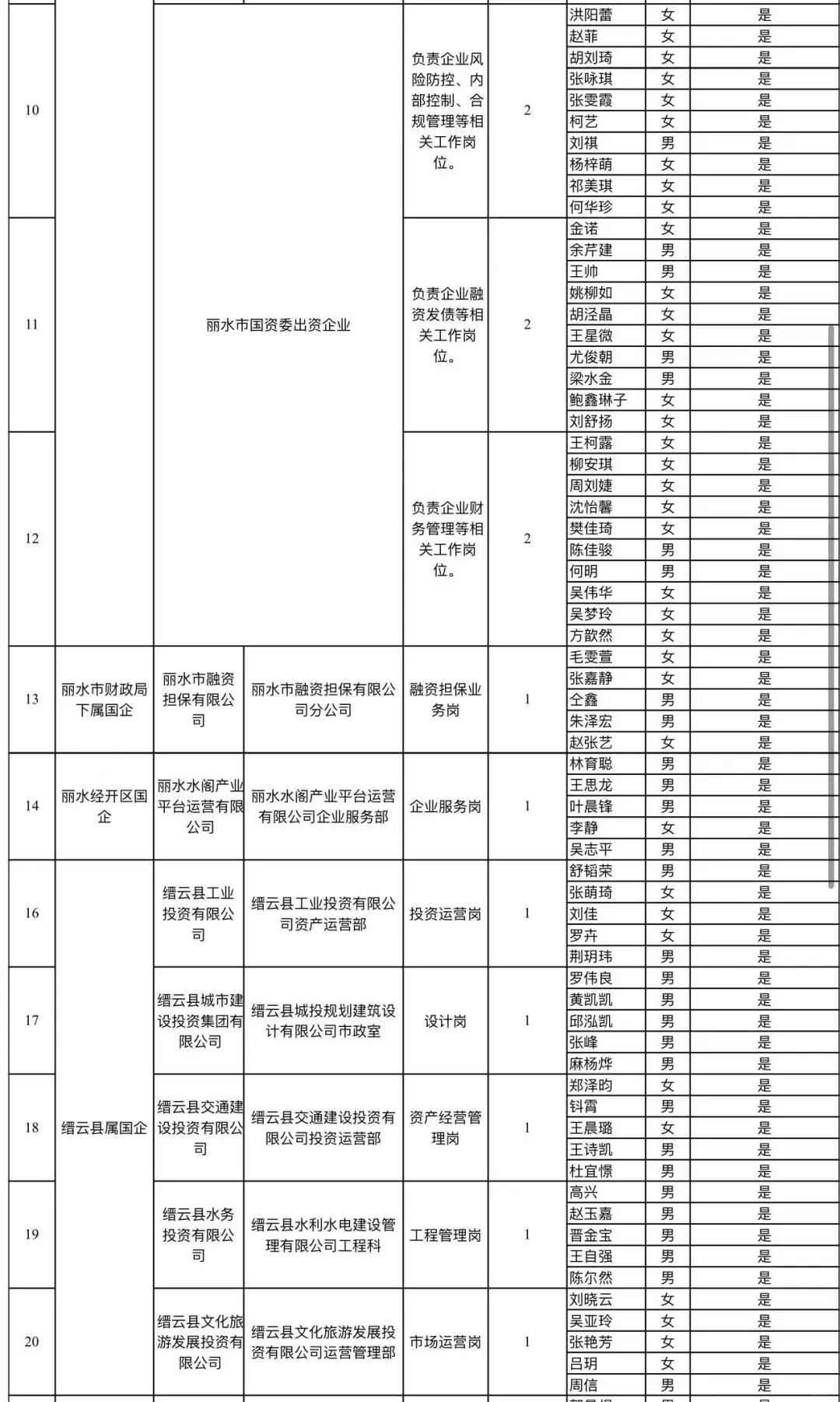 | 10 | | 丽水市国资委出资企业 | | 负责企业风险防控、内部控制、合规管理等相关工作岗位。 | 2 | 洪阳蕾 | 女 | 是 |
|---|---|---|---|---|---|---|---|---|
| | | | | | | 赵菲 | 女 | 是 |
| | | | | | | 胡刘琦 | 女 | 是 |
| | | | | | | 张咏琪 | 女 | 是 |
| | | | | | | 张雯霞 | 女 | 是 |
| | | | | | | 柯艺 | 女 | 是 |
| | | | | | | 刘祺 | 男 | 是 |
| | | | | | | 杨梓萌 | 女 | 是 |
| | | | | | | 祁美琪 | 女 | 是 |
| | | | | | | 何华珍 | 女 | 是 |
| 11 | | | | 负责企业融资发债等相关工作岗位。 | 2 | 金诺 | 女 | 是 |
| | | | | | | 余芹建 | 男 | 是 |
| | | | | | | 王帅 | 男 | 是 |
| | | | | | | 姚柳如 | 女 | 是 |
| | | | | | | 胡泾晶 | 女 | 是 |
| | | | | | | 王星微 | 女 | 是 |
| | | | | | | 尤俊朝 | 男 | 是 |
| | | | | | | 梁水金 | 男 | 是 |
| | | | | | | 鲍鑫琳子 | 女 | 是 |
| | | | | | | 刘舒扬 | 女 | 是 |
| 12 | | | | 负责企业财务管理等相关工作岗位。 | 2 | 王柯露 | 女 | 是 |
| | | | | | | 柳安琪 | 女 | 是 |
| | | | | | | 周刘婕 | 女 | 是 |
| | | | | | | 沈怡馨 | 女 | 是 |
| | | | | | | 樊佳琦 | 女 | 是 |
| | | | | | | 陈佳骏 | 男 | 是 |
| | | | | | | 何明 | 男 | 是 |
| | | | | | | 吴伟华 | 女 | 是 |
| | | | | | | 吴梦玲 | 女 | 是 |
| | | | | | | 方歆然 | 女 | 是 |
| 13 | 丽水市财政局下属国企 | 丽水市融资担保有限公司 | 丽水市融资担保有限公司分公司 | 融资担保业务岗 | 1 | 毛雯萱 | 女 | 是 |
| | | | | | | 张嘉静 | 女 | 是 |
| | | | | | | 仝鑫 | 男 | 是 |
| | | | | | | 朱泽宏 | 男 | 是 |
| | | | | | | 赵张艺 | 女 | 是 |
| 14 | 丽水经开区国企 | 丽水水阁产业平台运营有限公司 | 丽水水阁产业平台运营有限公司企业服务部 | 企业服务岗 | 1 | 林育聪 | 男 | 是 |
| | | | | | | 王思龙 | 男 | 是 |
| | | | | | | 叶晨锋 | 男 | 是 |
| | | | | | | 李静 | 女 | 是 |
| | | | | | | 吴志平 | 男 | 是 |
| 16 | 缙云县属国企 | 缙云县工业投资有限公司 | 缙云县工业投资有限公司资产运营部 | 投资运营岗 | 1 | 舒韬荣 | 男 | 是 |
| | | | | | | 张萌琦 | 女 | 是 |
| | | | | | | 刘佳 | 女 | 是 |
| | | | | | | 罗卉 | 女 | 是 |
| | | | | | | 荆玥玮 | 男 | 是 |
| 17 | | 缙云县城市建设投资集团有限公司 | 缙云县城投规划建筑设计有限公司市政室 | 设计岗 | 1 | 罗伟良 | 男 | 是 |
| | | | | | | 黄凯凯 | 男 | 是 |
| | | | | | | 邱泓凯 | 男 | 是 |
| | | | | | | 张峰 | 男 | 是 |
| | | | | | | 麻杨烨 | 男 | 是 |
| 18 | | 缙云县交通建设投资有限公司 | 缙云县交通建设投资有限公司投资运营部 | 资产经营管理岗 | 1 | 郑泽昀 | 女 | 是 |
| | | | | | | 钭霄 | 男 | 是 |
| | | | | | | 王晨璐 | 女 | 是 |
| | | | | | | 王诗凯 | 男 | 是 |
| | | | | | | 杜宜憬 | 男 | 是 |
| 19 | | 缙云县水务投资有限公司 | 缙云县水利水电建设管理有限公司工程科 | 工程管理岗 | 1 | 高兴 | 男 | 是 |
| | | | | | | 赵玉嘉 | 男 | 是 |
| | | | | | | 晋金宝 | 男 | 是 |
| | | | | | | 王自强 | 男 | 是 |
| | | | | | | 陈尔然 | 男 | 是 |
| 20 | | 缙云县文化旅游发展投资有限公司 | 缙云县文化旅游发展投资有限公司运营管理部 | 市场运营岗 | 1 | 刘晓云 | 女 | 是 |
| | | | | | | 吴亚玲 | 女 | 是 |
| | | | | | | 张艳芳 | 女 | 是 |
| | | | | | | 吕玥 | 女 | 是 |
| | | | | | | 周信 | 男 | 是 |